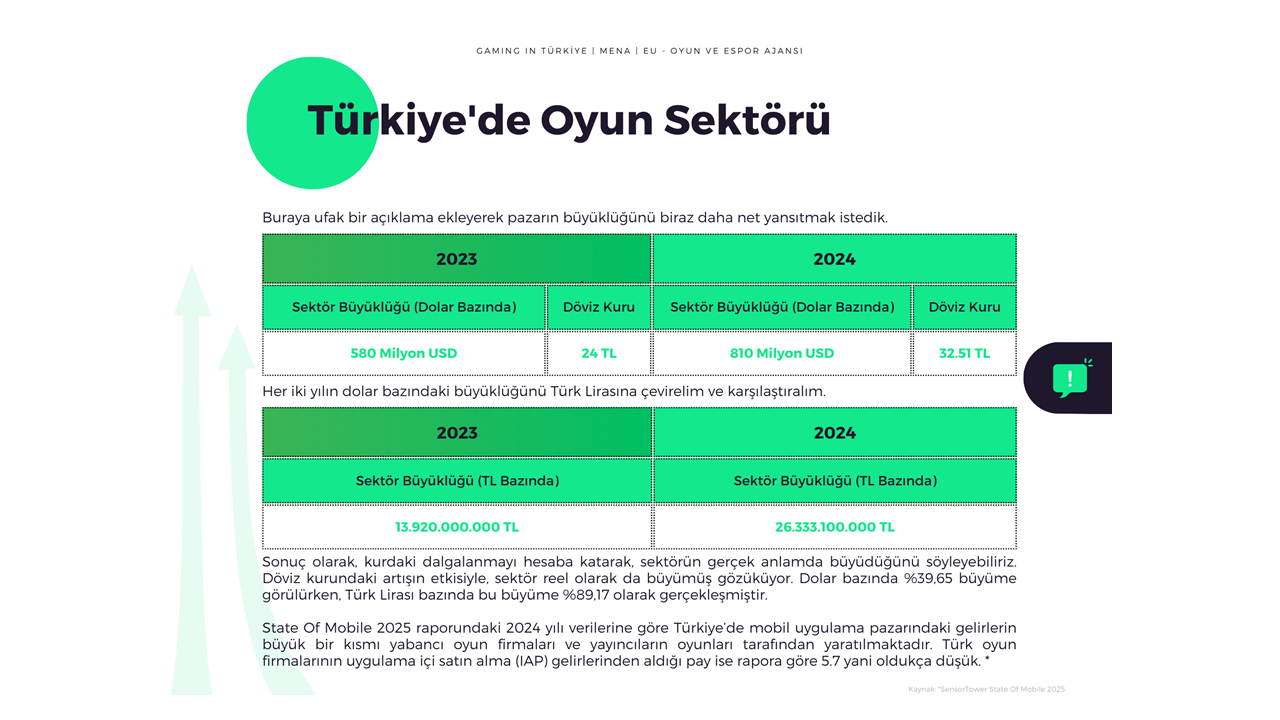 GAMING IN TÜRKİYE | MENA | EU - OYUN VE ESPOR AJANSI

Türkiye'de Oyun Sektörü

Buraya ufak bir açıklama ekleyerek pazarın büyüklüğünü biraz daha net yansıtmak istedik.

| 2023 | | 2024 | |
|---|---|---|---|
| Sektör Büyüklüğü (Dolar Bazında) | Döviz Kuru | Sektör Büyüklüğü (Dolar Bazında) | Döviz Kuru |
| 580 Milyon USD | 24 TL | 810 Milyon USD | 32.51 TL |

Her iki yılın dolar bazındaki büyüklüğünü Türk Lirasına çevirelim ve karşılaştıralım.

| 2023 | 2024 |
|---|---|
| Sektör Büyüklüğü (TL Bazında) | Sektör Büyüklüğü (TL Bazında) |
| 13.920.000.000 TL | 26.333.100.000 TL |

Sonuç olarak, kurdaki dalgalanmayı hesaba katarak, sektörün gerçek anlamda büyüdüğünü söyleyebiliriz. Döviz kurundaki artışın etkisiyle, sektör reel olarak da büyümüş gözüküyor. Dolar bazında %39,65 büyüme görülürken, Türk Lirası bazında bu büyüme %89,17 olarak gerçekleşmiştir.

State Of Mobile 2025 raporundaki 2024 yılı verilerine göre Türkiye'de mobil uygulama pazarındaki gelirlerin büyük bir kısmı yabancı oyun firmaları ve yayıncıların oyunları tarafından yaratılmaktadır. Türk oyun firmalarının uygulama içi satın alma (IAP) gelirlerinden aldığı pay ise rapora göre 5.7 yani oldukça düşük. *

Kaynak: *SensorTower State Of Mobile 2025